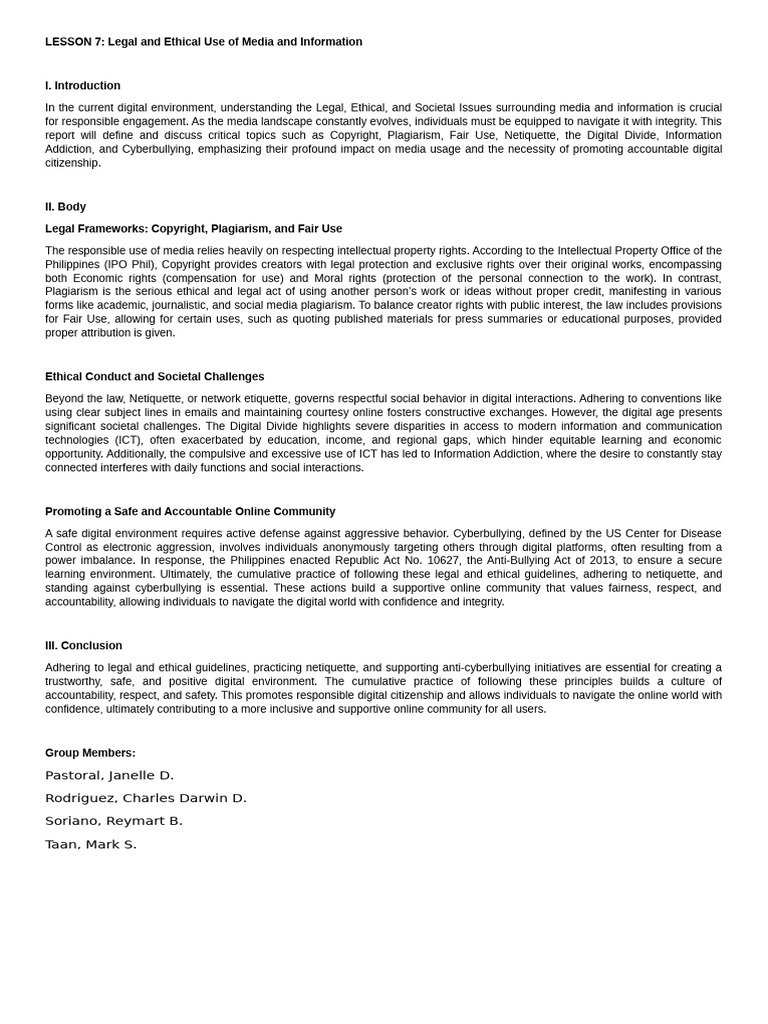 LESSON 7: Legal and Ethical Use of Media and Information

I. Introduction

In the current digital environment, understanding the Legal, Ethical, and Societal Issues surrounding media and information is crucial for responsible engagement. As the media landscape constantly evolves, individuals must be equipped to navigate it with integrity. This report will define and discuss critical topics such as Copyright, Plagiarism, Fair Use, Netiquette, the Digital Divide, Information Addiction, and Cyberbullying, emphasizing their profound impact on media usage and the necessity of promoting accountable digital citizenship.

II. Body

Legal Frameworks: Copyright, Plagiarism, and Fair Use

The responsible use of media relies heavily on respecting intellectual property rights. According to the Intellectual Property Office of the Philippines (IPO Phil), Copyright provides creators with legal protection and exclusive rights over their original works, encompassing both Economic rights (compensation for use) and Moral rights (protection of the personal connection to the work). In contrast, Plagiarism is the serious ethical and legal act of using another person's work or ideas without proper credit, manifesting in various forms like academic, journalistic, and social media plagiarism. To balance creator rights with public interest, the law includes provisions for Fair Use, allowing for certain uses, such as quoting published materials for press summaries or educational purposes, provided proper attribution is given.

Ethical Conduct and Societal Challenges

Beyond the law, Netiquette, or network etiquette, governs respectful social behavior in digital interactions. Adhering to conventions like using clear subject lines in emails and maintaining courtesy online fosters constructive exchanges. However, the digital age presents significant societal challenges. The Digital Divide highlights severe disparities in access to modern information and communication technologies (ICT), often exacerbated by education, income, and regional gaps, which hinder equitable learning and economic opportunity. Additionally, the compulsive and excessive use of ICT has led to Information Addiction, where the desire to constantly stay connected interferes with daily functions and social interactions.

Promoting a Safe and Accountable Online Community

A safe digital environment requires active defense against aggressive behavior. Cyberbullying, defined by the US Center for Disease Control as electronic aggression, involves individuals anonymously targeting others through digital platforms, often resulting from a power imbalance. In response, the Philippines enacted Republic Act No. 10627, the Anti-Bullying Act of 2013, to ensure a secure learning environment. Ultimately, the cumulative practice of following these legal and ethical guidelines, adhering to netiquette, and standing against cyberbullying is essential. These actions build a supportive online community that values fairness, respect, and accountability, allowing individuals to navigate the digital world with confidence and integrity.

III. Conclusion

Adhering to legal and ethical guidelines, practicing netiquette, and supporting anti-cyberbullying initiatives are essential for creating a trustworthy, safe, and positive digital environment. The cumulative practice of following these principles builds a culture of accountability, respect, and safety. This promotes responsible digital citizenship and allows individuals to navigate the online world with confidence, ultimately contributing to a more inclusive and supportive online community for all users.

Group Members:

Pastoral, Janelle D.

Rodriguez, Charles Darwin D.

Soriano, Reymart B.

Taan, Mark S.